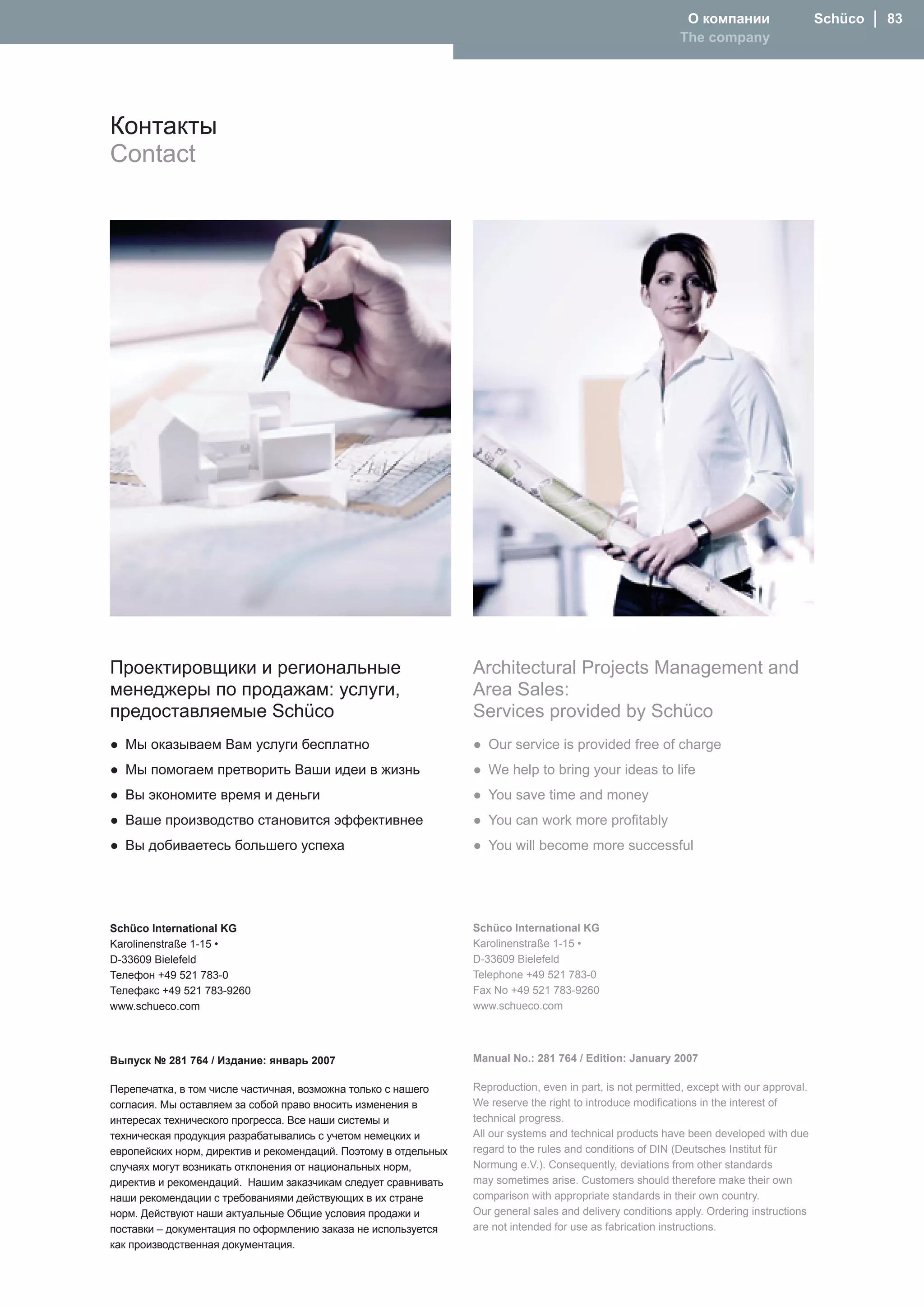 О компании
The company

Schüco | 83

Контакты
Contact

Проектировщики и региональные менеджеры по продажам: услуги, предоставляемые Schüco

● Мы оказываем Вам услуги бесплатно
● Мы помогаем претворить Ваши идеи в жизнь
● Вы экономите время и деньги
● Ваше производство становится эффективнее
● Вы добиваетесь большего успеха

Schüco International KG
Karolinenstraße 1-15 •
D-33609 Bielefeld
Телефон +49 521 783-0
Телефакс +49 521 783-9260
www.schueco.com

Выпуск № 281 764 / Издание: январь 2007

Перепечатка, в том числе частичная, возможна только с нашего согласия. Мы оставляем за собой право вносить изменения в интересах технического прогресса. Все наши системы и техническая продукция разрабатывались с учетом немецких и европейских норм, директив и рекомендаций. Поэтому в отдельных случаях могут возникать отклонения от национальных норм, директив и рекомендаций. Нашим заказчикам следует сравнивать наши рекомендации с требованиями действующих в их стране норм. Действуют наши актуальные Общие условия продажи и поставки – документация по оформлению заказа не используется как производственная документация.

Architectural Projects Management and Area Sales:
Services provided by Schüco

● Our service is provided free of charge
● We help to bring your ideas to life
● You save time and money
● You can work more profitably
● You will become more successful

Schüco International KG
Karolinenstraße 1-15 •
D-33609 Bielefeld
Telephone +49 521 783-0
Fax No +49 521 783-9260
www.schueco.com

Manual No.: 281 764 / Edition: January 2007

Reproduction, even in part, is not permitted, except with our approval. We reserve the right to introduce modifications in the interest of technical progress.
All our systems and technical products have been developed with due regard to the rules and conditions of DIN (Deutsches Institut für Normung e.V.). Consequently, deviations from other standards may sometimes arise. Customers should therefore make their own comparison with appropriate standards in their own country.
Our general sales and delivery conditions apply. Ordering instructions are not intended for use as fabrication instructions.